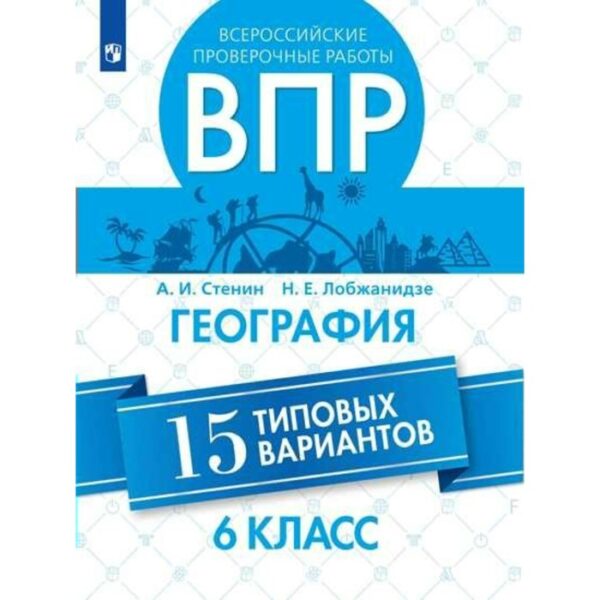 ВСЕРОССИЙСКИЕ ПРОВЕРОЧНЫЕ РАБОТЫ

ВПР

А. И. Стенин Н. Е. Лобжанидзе

ГЕОГРАФИЯ

15 ТИПОВЫХ ВАРИАНТОВ

6 КЛАСС